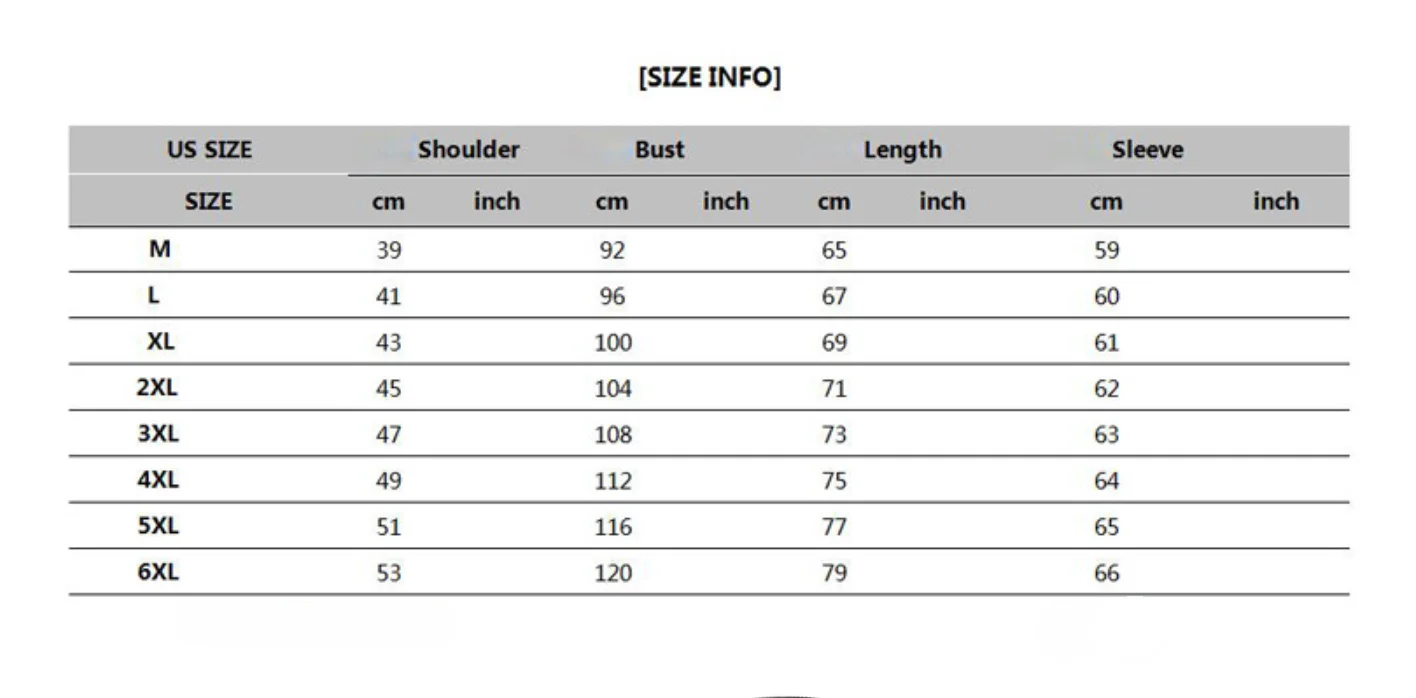 [SIZE INFO]

| US SIZE | Shoulder | | Bust | | Length | | Sleeve | |
|---|---|---|---|---|---|---|---|---|
| SIZE | cm | inch | cm | inch | cm | inch | cm | inch |
| M | 39 | | 92 | | 65 | | 59 | |
| L | 41 | | 96 | | 67 | | 60 | |
| XL | 43 | | 100 | | 69 | | 61 | |
| 2XL | 45 | | 104 | | 71 | | 62 | |
| 3XL | 47 | | 108 | | 73 | | 63 | |
| 4XL | 49 | | 112 | | 75 | | 64 | |
| 5XL | 51 | | 116 | | 77 | | 65 | |
| 6XL | 53 | | 120 | | 79 | | 66 | |